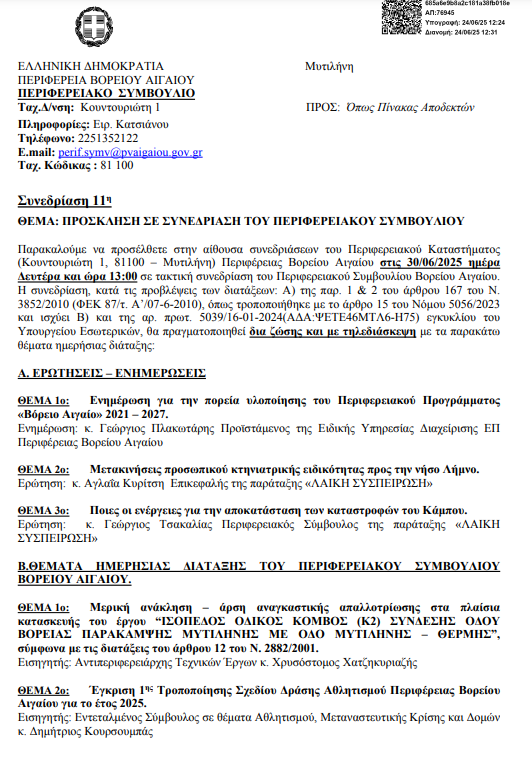 685a6e9b8a2c181a38fb018e
ΑΠ:76945
Υπογραφή: 24/06/25 12:24
Διανομή: 24/06/25 12:31

ΕΛΛΗΝΙΚΗ ΔΗΜΟΚΡΑΤΙΑ
ΠΕΡΙΦΕΡΕΙΑ ΒΟΡΕΙΟΥ ΑΙΓΑΙΟΥ
ΠΕΡΙΦΕΡΕΙΑΚΟ ΣΥΜΒΟΥΛΙΟ
Ταχ.Δ/νση: Κουντουριώτη 1
Πληροφορίες: Ειρ. Κατσιάνου
Τηλέφωνο: 2251352122
E.mail: perif.symv@pvaigaiou.gov.gr
Ταχ. Κώδικας : 81 100

Μυτιλήνη

ΠΡΟΣ: Όπως Πίνακας Αποδεκτών

Συνεδρίαση 11η

ΘΕΜΑ: ΠΡΟΣΚΛΗΣΗ ΣΕ ΣΥΝΕΔΡΙΑΣΗ ΤΟΥ ΠΕΡΙΦΕΡΕΙΑΚΟΥ ΣΥΜΒΟΥΛΙΟΥ

Παρακαλούμε να προσέλθετε στην αίθουσα συνεδριάσεων του Περιφερειακού Καταστήματος (Κουντουριώτη 1, 81100 – Μυτιλήνη) Περιφέρειας Βορείου Αιγαίου στις 30/06/2025 ημέρα Δευτέρα και ώρα 13:00 σε τακτική συνεδρίαση του Περιφερειακού Συμβουλίου Βορείου Αιγαίου. Η συνεδρίαση, κατά τις προβλέψεις των διατάξεων: Α) της παρ. 1 & 2 του άρθρου 167 του Ν. 3852/2010 (ΦΕΚ 87/τ. Α'/07-6-2010), όπως τροποποιήθηκε με το άρθρο 15 του Νόμου 5056/2023 και ισχύει Β) και της αρ. πρωτ. 5039/16-01-2024(ΑΔΑ:ΨΕΤΕ46ΜΤΛ6-Η75) εγκυκλίου του Υπουργείου Εσωτερικών, θα πραγματοποιηθεί δια ζώσης και με τηλεδιάσκεψη με τα παρακάτω θέματα ημερήσιας διάταξης:

Α. ΕΡΩΤΗΣΕΙΣ – ΕΝΗΜΕΡΩΣΕΙΣ

ΘΕΜΑ 1ο: Ενημέρωση για την πορεία υλοποίησης του Περιφερειακού Προγράμματος «Βόρειο Αιγαίο» 2021 – 2027.
Ενημέρωση: κ. Γεώργιος Πλακωτάρης Προϊστάμενος της Ειδικής Υπηρεσίας Διαχείρισης ΕΠ Περιφέρειας Βορείου Αιγαίου

ΘΕΜΑ 2ο: Μετακινήσεις προσωπικού κτηνιατρικής ειδικότητας προς την νήσο Λήμνο.
Ερώτηση: κ. Αγλαΐα Κυρίτση Επικεφαλής της παράταξης «ΛΑΙΚΗ ΣΥΣΠΕΙΡΩΣΗ»

ΘΕΜΑ 3ο: Ποιες οι ενέργειες για την αποκατάσταση των καταστροφών του Κάμπου.
Ερώτηση: κ. Γεώργιος Τσακαλίας Περιφερειακός Σύμβουλος της παράταξης «ΛΑΙΚΗ ΣΥΣΠΕΙΡΩΣΗ»

Β.ΘΕΜΑΤΑ ΗΜΕΡΗΣΙΑΣ ΔΙΑΤΑΞΗΣ ΤΟΥ ΠΕΡΙΦΕΡΕΙΑΚΟΥ ΣΥΜΒΟΥΛΙΟΥ ΒΟΡΕΙΟΥ ΑΙΓΑΙΟΥ.

ΘΕΜΑ 1ο: Μερική ανάκληση – άρση αναγκαστικής απαλλοτρίωσης στα πλαίσια κατασκευής του έργου "ΙΣΟΠΕΔΟΣ ΟΔΙΚΟΣ ΚΟΜΒΟΣ (Κ2) ΣΥΝΔΕΣΗΣ ΟΔΟΥ ΒΟΡΕΙΑΣ ΠΑΡΑΚΑΜΨΗΣ ΜΥΤΙΛΗΝΗΣ ΜΕ ΟΔΟ ΜΥΤΙΛΗΝΗΣ – ΘΕΡΜΗΣ", σύμφωνα με τις διατάξεις του άρθρου 12 του Ν. 2882/2001.
Εισηγητής: Αντιπεριφερειάρχης Τεχνικών Έργων κ. Χρυσόστομος Χατζηκυριαζής

ΘΕΜΑ 2ο: Έγκριση 1ης Τροποποίησης Σχεδίου Δράσης Αθλητισμού Περιφέρειας Βορείου Αιγαίου για το έτος 2025.
Εισηγητής: Εντεταλμένος Σύμβουλος σε θέματα Αθλητισμού, Μεταναστευτικής Κρίσης και Δομών κ. Δημήτριος Κουρσουμπάς